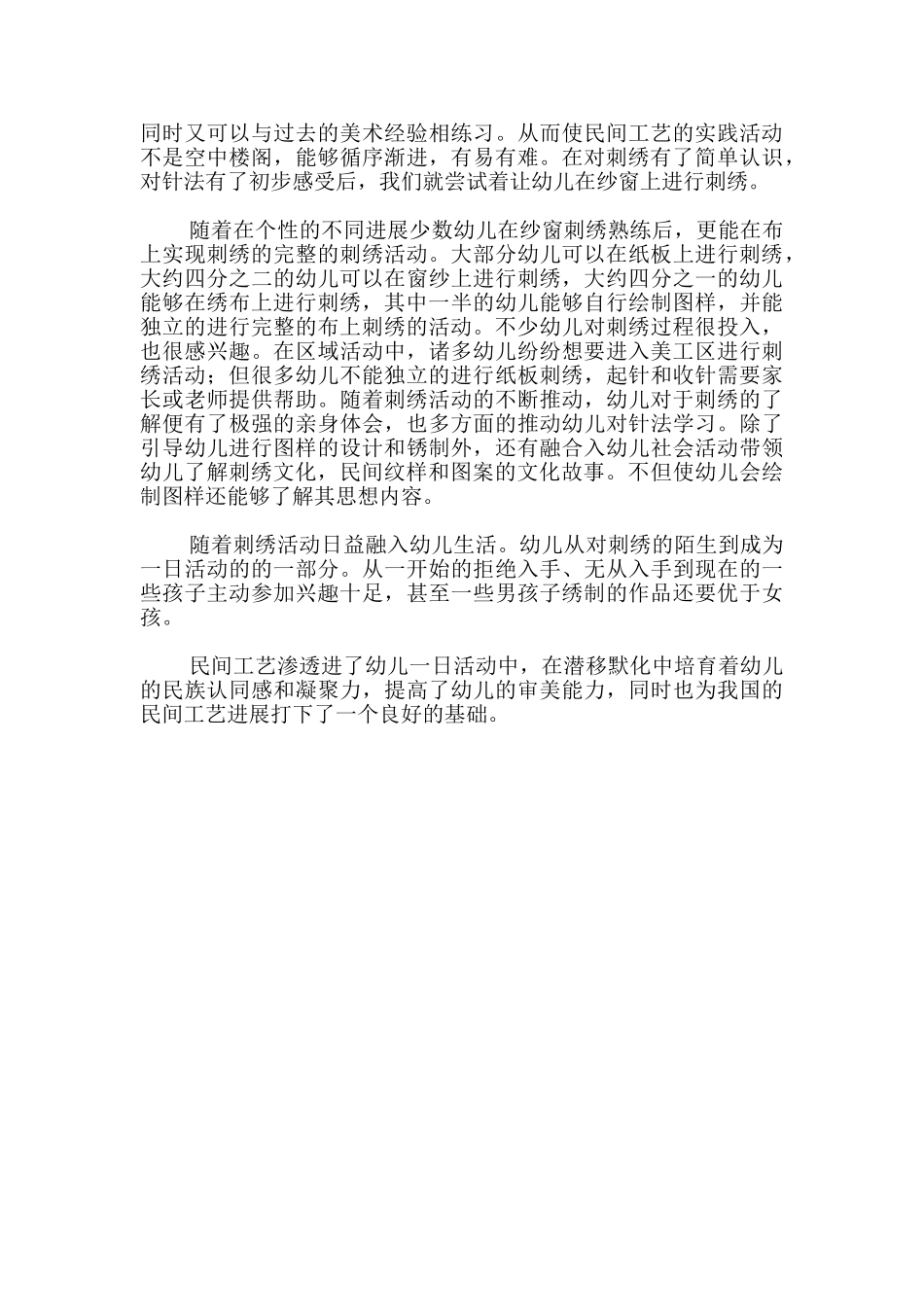 同时又可以与过去的美术经验相练习。从而使民间工艺的实践活动不是空中楼阁，能够循序渐进，有易有难。在对刺绣有了简单认识，对针法有了初步感受后，我们就尝试着让幼儿在纱窗上进行刺绣。

随着在个性的不同进展少数幼儿在纱窗刺绣熟练后，更能在布上实现刺绣的完整的刺绣活动。大部分幼儿可以在纸板上进行刺绣，大约四分之二的幼儿可以在窗纱上进行刺绣，大约四分之一的幼儿能够在绣布上进行刺绣，其中一半的幼儿能够自行绘制图样，并能独立的进行完整的布上刺绣的活动。不少幼儿对刺绣过程很投入，也很感兴趣。在区域活动中，诸多幼儿纷纷想要进入美工区进行刺绣活动；但很多幼儿不能独立的进行纸板刺绣，起针和收针需要家长或老师提供帮助。随着刺绣活动的不断推动，幼儿对于刺绣的了解便有了极强的亲身体会，也多方面的推动幼儿对针法学习。除了引导幼儿进行图样的设计和锈制外，还有融合入幼儿社会活动带领幼儿了解刺绣文化，民间纹样和图案的文化故事。不但使幼儿会绘制图样还能够了解其思想内容。

随着刺绣活动日益融入幼儿生活。幼儿从对刺绣的陌生到成为一日活动的的一部分。从一开始的拒绝入手、无从入手到现在的一些孩子主动参加兴趣十足，甚至一些男孩子绣制的作品还要优于女孩。

民间工艺渗透进了幼儿一日活动中，在潜移默化中培育着幼儿的民族认同感和凝聚力，提高了幼儿的审美能力，同时也为我国的民间工艺进展打下了一个良好的基础。